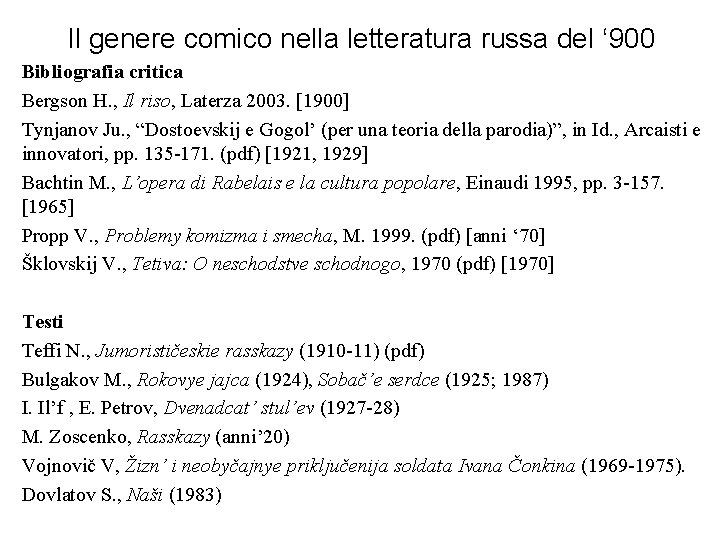 Il genere comico nella letteratura russa del ‘900

Bibliografia critica

Bergson H., Il riso, Laterza 2003. [1900]

Tynjanov Ju., “Dostoevskij e Gogol’ (per una teoria della parodia)”, in Id., Arcaisti e innovatori, pp. 135-171. (pdf) [1921, 1929]

Bachtin M., L’opera di Rabelais e la cultura popolare, Einaudi 1995, pp. 3-157. [1965]

Propp V., Problemy komizma i smecha, M. 1999. (pdf) [anni ‘70]

Šklovskij V., Tetiva: O neschodstve schodnogo, 1970 (pdf) [1970]

Testi

Teffi N., Jumorističeskie rasskazy (1910-11) (pdf)

Bulgakov M., Rokovye jajca (1924), Sobač’e serdce (1925; 1987)

I. Il’f , E. Petrov, Dvenadcat’ stul’ev (1927-28)

M. Zoscenko, Rasskazy (anni’20)

Vojnovič V, Žizn’ i neobyčajnye priključenija soldata Ivana Čonkina (1969-1975).

Dovlatov S., Naši (1983)